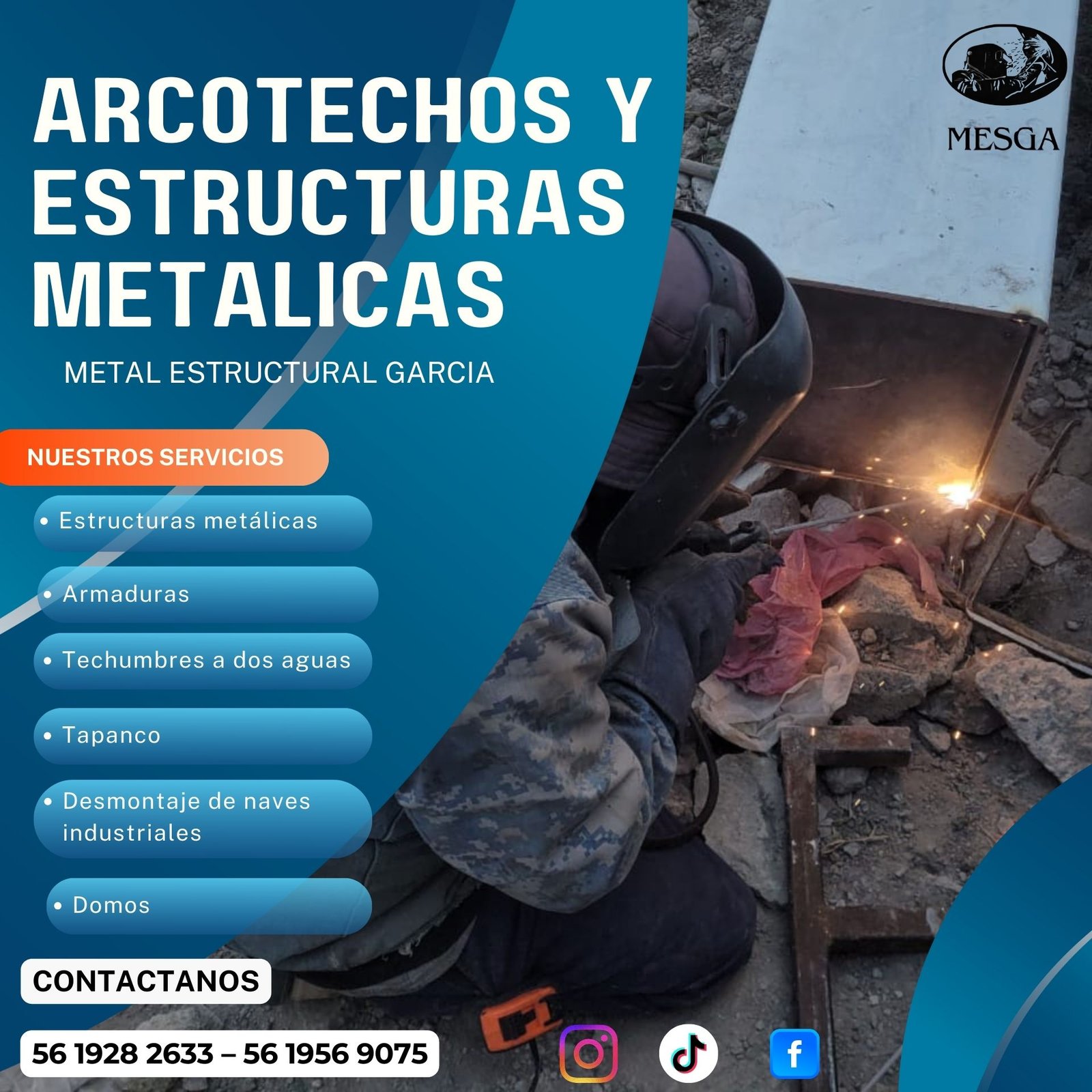 ARCOTECHOS Y ESTRUCTURAS METALICAS

METAL ESTRUCTURAL GARCIA

MESGA

NUESTROS SERVICIOS

• Estructuras metálicas

• Armaduras

• Techumbres a dos aguas

• Tapanco

• Desmontaje de naves industriales

• Domos

CONTACTANOS

56 1928 2633 – 56 1956 9075